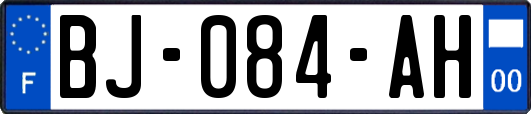 F
BJ-084-AH
00